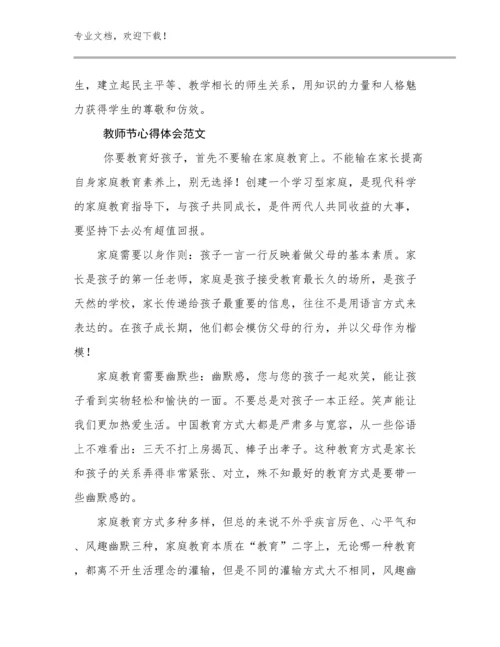 专业文档，欢迎下载！

生，建立起民主平等、教学相长的师生关系，用知识的力量和人格魅力获得学生的尊敬和仿效。

教师节心得体会范文

你要教育好孩子，首先不要输在家庭教育上。不能输在家长提高自身家庭教育素养上，别无选择！创建一个学习型家庭，是现代科学的家庭教育指导下，与孩子共同成长，是件两代人共同收益的大事，要坚持下去必有超值回报。

家庭需要以身作则：孩子一言一行反映着做父母的基本素质。家长是孩子的第一任老师，家庭是孩子接受教育最长久的场所，是孩子天然的学校，家长传递给孩子最重要的信息，往往不是用语言方式来表达的。在孩子成长期，他们都会模仿父母的行为，并以父母作为楷模！

家庭教育需要幽默些：幽默感，您与您的孩子一起欢笑，能让孩子看到实物轻松和愉快的一面。不要总是对孩子一本正经。笑声能让我们更加热爱生活。中国教育方式大都是严肃多与宽容，从一些俗语上不难看出：三天不打上房揭瓦、棒子出孝子。这种教育方式是家长和孩子的关系弄得非常紧张、对立，殊不知最好的教育方式是要带一些幽默感的。

家庭教育方式多种多样，但总的来说不外乎疾言厉色、心平气和、风趣幽默三种，家庭教育本质在“教育”二字上，无论哪一种教育，都离不开生活理念的灌输，但是不同的灌输方式大不相同，风趣幽